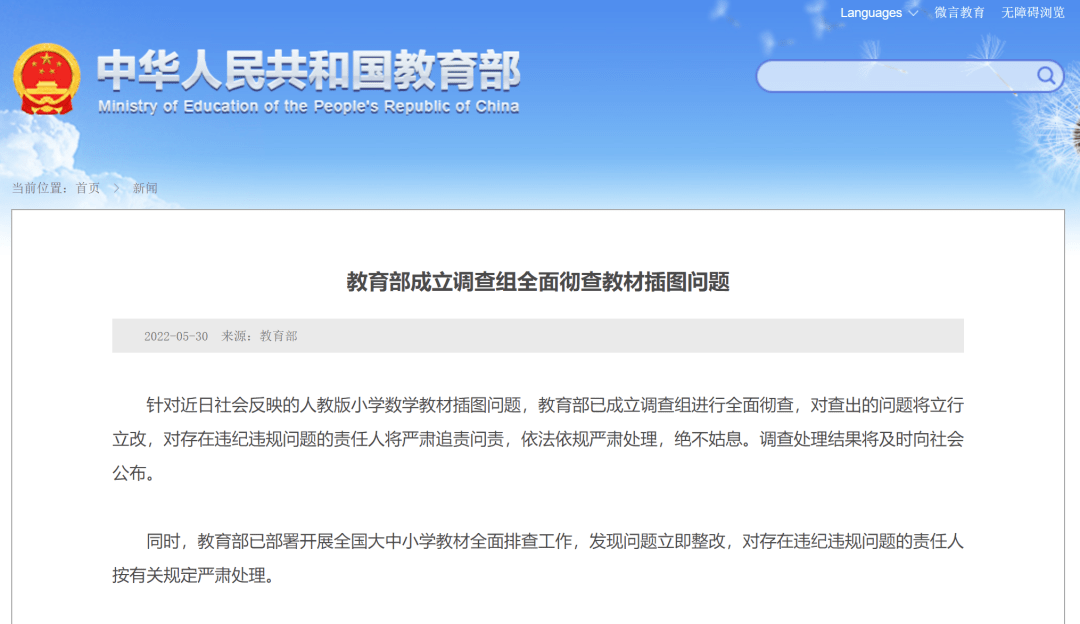 Languages 微言教育 无障碍浏览

中华人民共和国教育部
Ministry of Education of the People's Republic of China

当前位置：首页 > 新闻

教育部成立调查组全面彻查教材插图问题

2022-05-30 来源：教育部

针对近日社会反映的人教版小学数学教材插图问题，教育部已成立调查组进行全面彻查，对查出的问题将立行立改，对存在违纪违规问题的责任人将严肃追责问责，依法依规严肃处理，绝不姑息。调查处理结果将及时向社会公布。

同时，教育部已部署开展全国大中小学教材全面排查工作，发现问题立即整改，对存在违纪违规问题的责任人按有关规定严肃处理。